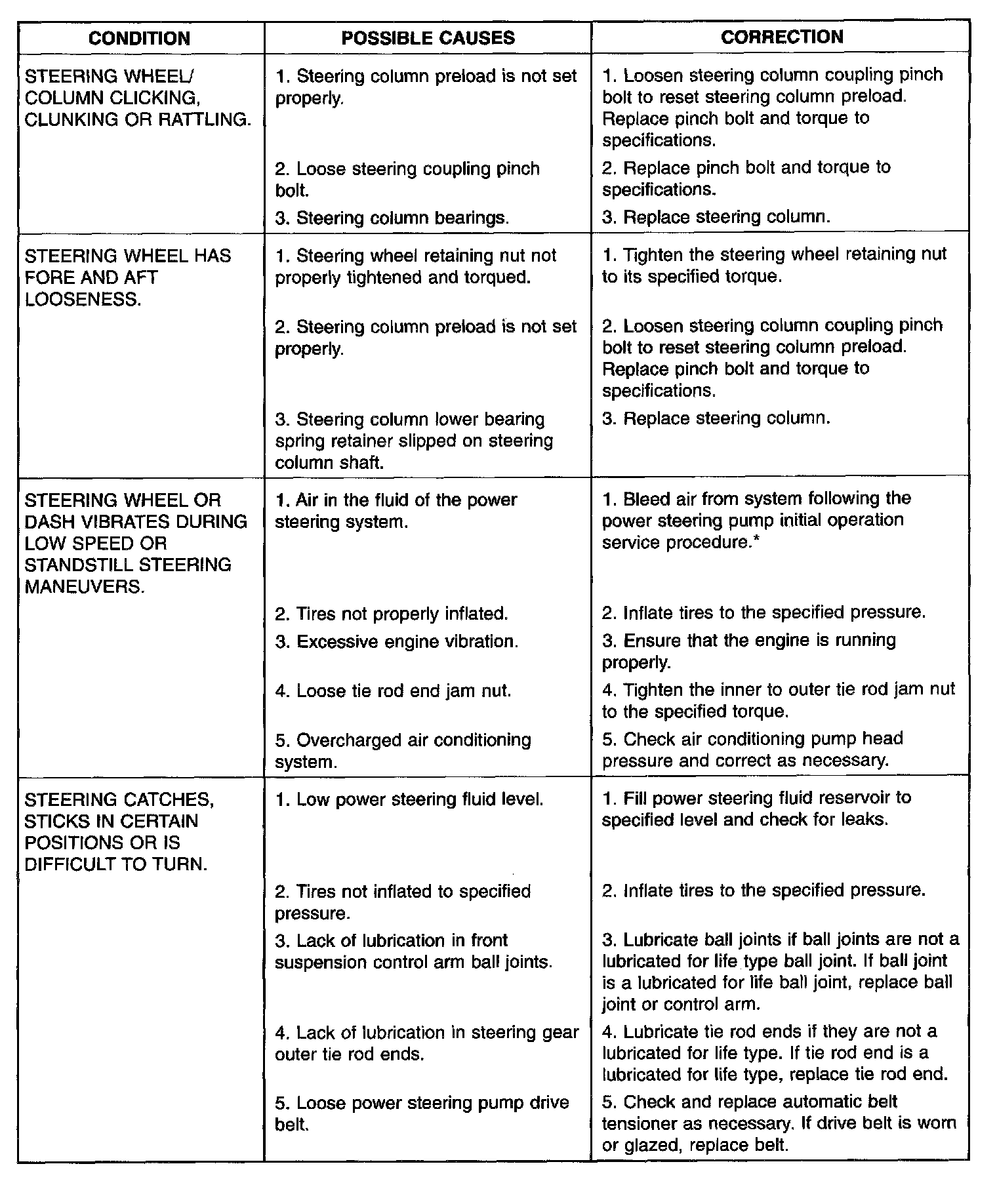 | CONDITION | POSSIBLE CAUSES | CORRECTION |
|---|---|---|
| STEERING WHEEL/ COLUMN CLICKING, CLUNKING OR RATTLING. | 1. Steering column preload is not set properly. | 1. Loosen steering column coupling pinch bolt to reset steering column preload. Replace pinch bolt and torque to specifications. |
| | 2. Loose steering coupling pinch bolt. | 2. Replace pinch bolt and torque to specifications. |
| | 3. Steering column bearings. | 3. Replace steering column. |
| STEERING WHEEL HAS FORE AND AFT LOOSENESS. | 1. Steering wheel retaining nut not properly tightened and torqued. | 1. Tighten the steering wheel retaining nut to its specified torque. |
| | 2. Steering column preload is not set properly. | 2. Loosen steering column coupling pinch bolt to reset steering column preload. Replace pinch bolt and torque to specifications. |
| | 3. Steering column lower bearing spring retainer slipped on steering column shaft. | 3. Replace steering column. |
| STEERING WHEEL OR DASH VIBRATES DURING LOW SPEED OR STANDSTILL STEERING MANEUVERS. | 1. Air in the fluid of the power steering system. | 1. Bleed air from system following the power steering pump initial operation service procedure.* |
| | 2. Tires not properly inflated. | 2. Inflate tires to the specified pressure. |
| | 3. Excessive engine vibration. | 3. Ensure that the engine is running properly. |
| | 4. Loose tie rod end jam nut. | 4. Tighten the inner to outer tie rod jam nut to the specified torque. |
| | 5. Overcharged air conditioning system. | 5. Check air conditioning pump head pressure and correct as necessary. |
| STEERING CATCHES, STICKS IN CERTAIN POSITIONS OR IS DIFFICULT TO TURN. | 1. Low power steering fluid level. | 1. Fill power steering fluid reservoir to specified level and check for leaks. |
| | 2. Tires not inflated to specified pressure. | 2. Inflate tires to the specified pressure. |
| | 3. Lack of lubrication in front suspension control arm ball joints. | 3. Lubricate ball joints if ball joints are not a lubricated for life type ball joint. If ball joint is a lubricated for life ball joint, replace ball joint or control arm. |
| | 4. Lack of lubrication in steering gear outer tie rod ends. | 4. Lubricate tie rod ends if they are not a lubricated for life type. If tie rod end is a lubricated for life type, replace tie rod end. |
| | 5. Loose power steering pump drive belt. | 5. Check and replace automatic belt tensioner as necessary. If drive belt is worn or glazed, replace belt. |